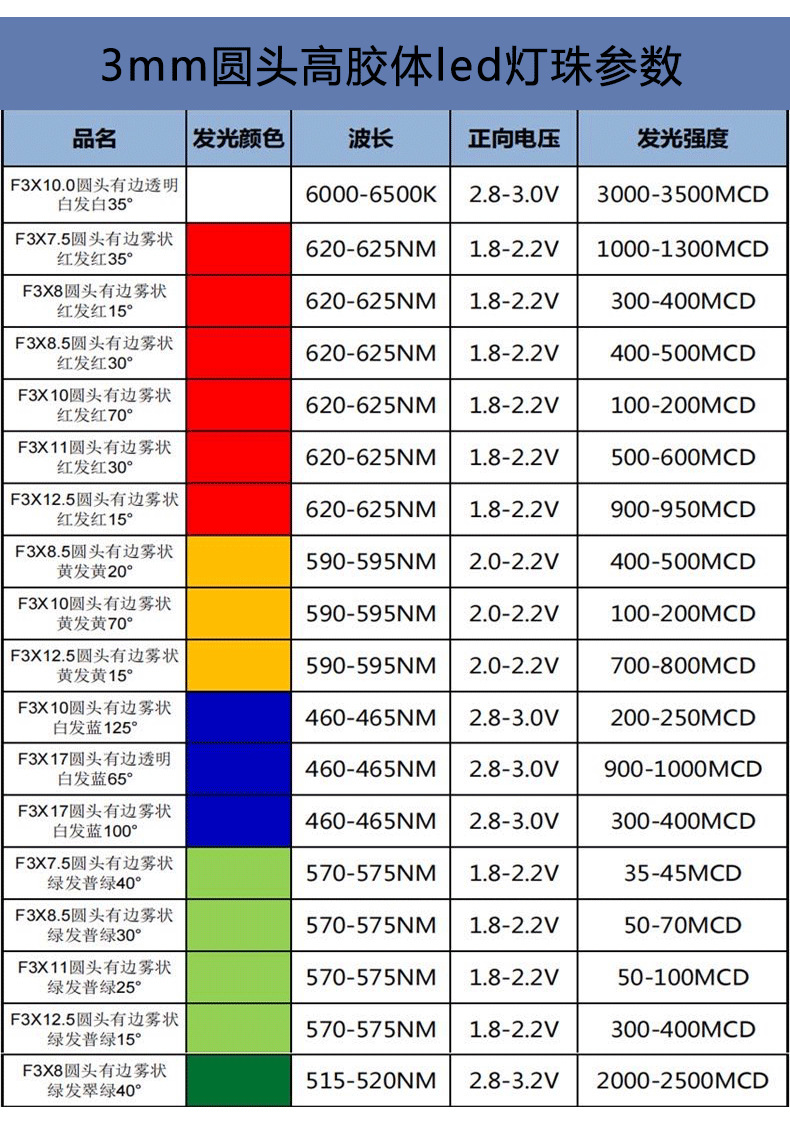 3mm圆头高胶体led灯珠参数

| 品名 | 发光颜色 | 波长 | 正向电压 | 发光强度 |
|---|---|---|---|---|
| F3X10.0圆头有边透明白发白35° | | 6000-6500K | 2.8-3.0V | 3000-3500MCD |
| F3X7.5圆头有边雾状红发红35° | | 620-625NM | 1.8-2.2V | 1000-1300MCD |
| F3X8圆头有边雾状红发红15° | | 620-625NM | 1.8-2.2V | 300-400MCD |
| F3X8.5圆头有边雾状红发红30° | | 620-625NM | 1.8-2.2V | 400-500MCD |
| F3X10圆头有边雾状红发红70° | | 620-625NM | 1.8-2.2V | 100-200MCD |
| F3X11圆头有边雾状红发红30° | | 620-625NM | 1.8-2.2V | 500-600MCD |
| F3X12.5圆头有边雾状红发红15° | | 620-625NM | 1.8-2.2V | 900-950MCD |
| F3X8.5圆头有边雾状黄发黄20° | | 590-595NM | 2.0-2.2V | 400-500MCD |
| F3X10圆头有边雾状黄发黄70° | | 590-595NM | 2.0-2.2V | 100-200MCD |
| F3X12.5圆头有边雾状黄发黄15° | | 590-595NM | 2.0-2.2V | 700-800MCD |
| F3X10圆头有边雾状白发蓝125° | | 460-465NM | 2.8-3.0V | 200-250MCD |
| F3X17圆头有边透明白发蓝65° | | 460-465NM | 2.8-3.0V | 900-1000MCD |
| F3X17圆头有边雾状白发蓝100° | | 460-465NM | 2.8-3.0V | 300-400MCD |
| F3X7.5圆头有边雾状绿发普绿40° | | 570-575NM | 1.8-2.2V | 35-45MCD |
| F3X8.5圆头有边雾状绿发普绿30° | | 570-575NM | 1.8-2.2V | 50-70MCD |
| F3X11圆头有边雾状绿发普绿25° | | 570-575NM | 1.8-2.2V | 50-100MCD |
| F3X12.5圆头有边雾状绿发普绿15° | | 570-575NM | 1.8-2.2V | 300-400MCD |
| F3X8圆头有边雾状绿发翠绿40° | | 515-520NM | 2.8-3.2V | 2000-2500MCD |